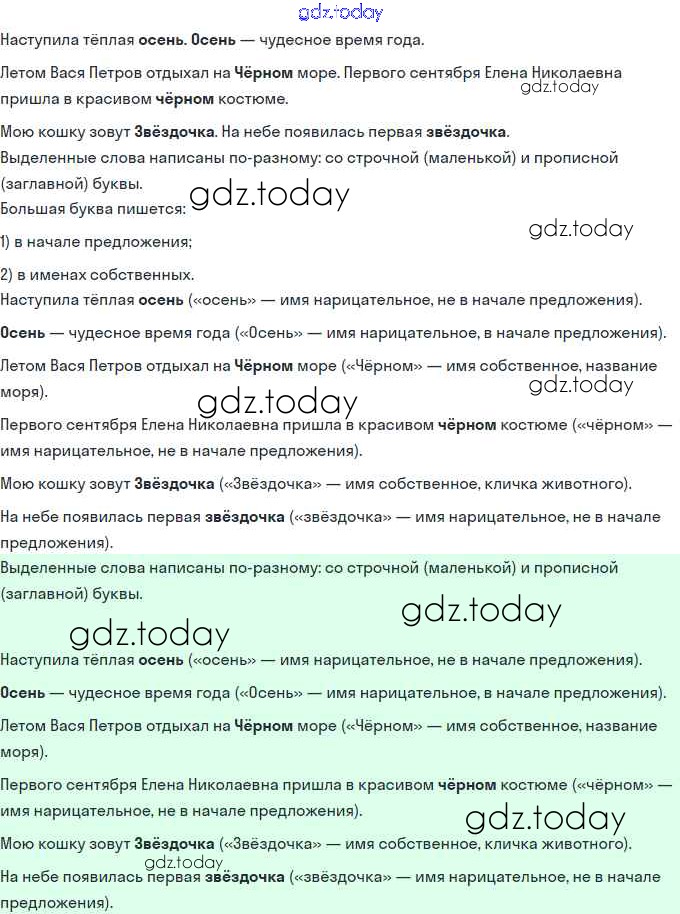 gdz.today

Наступила тёплая осень. Осень — чудесное время года.

Летом Вася Петров отдыхал на Чёрном море. Первого сентября Елена Николаевна пришла в красивом чёрном костюме.

gdz.today

Мою кошку зовут Звёздочка. На небе появилась первая звёздочка.
Выделенные слова написаны по-разному: со строчной (маленькой) и прописной (заглавной) буквы.

gdz.today

Большая буква пишется:

gdz.today

1) в начале предложения;

2) в именах собственных.
Наступила тёплая осень («осень» — имя нарицательное, не в начале предложения).

Осень — чудесное время года («Осень» — имя нарицательное, в начале предложения).

Летом Вася Петров отдыхал на Чёрном море («Чёрном» — имя собственное, название моря).

gdz.today

gdz.today

Первого сентября Елена Николаевна пришла в красивом чёрном костюме («чёрном» — имя нарицательное, не в начале предложения).

Мою кошку зовут Звёздочка («Звёздочка» — имя собственное, кличка животного).

На небе появилась первая звёздочка («звёздочка» — имя нарицательное, не в начале предложения).

Выделенные слова написаны по-разному: со строчной (маленькой) и прописной (заглавной) буквы.

gdz.today

gdz.today

Наступила тёплая осень («осень» — имя нарицательное, не в начале предложения).

Осень — чудесное время года («Осень» — имя нарицательное, в начале предложения).

Летом Вася Петров отдыхал на Чёрном море («Чёрном» — имя собственное, название моря).

Первого сентября Елена Николаевна пришла в красивом чёрном костюме («чёрном» — имя нарицательное, не в начале предложения).

gdz.today

Мою кошку зовут Звёздочка («Звёздочка» — имя собственное, кличка животного).

gdz.today

На небе появилась первая звёздочка («звёздочка» — имя нарицательное, не в начале предложения).